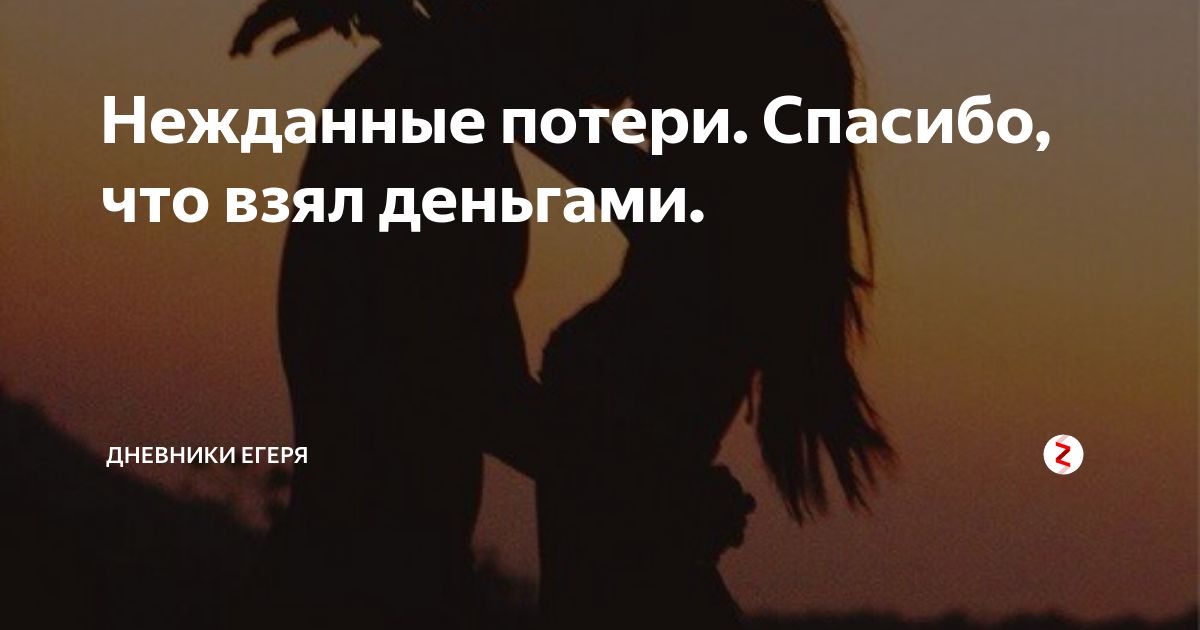 Нежданные потери. Спасибо, что взял деньгами.

ДНЕВНИКИ ЕГЕРЯ